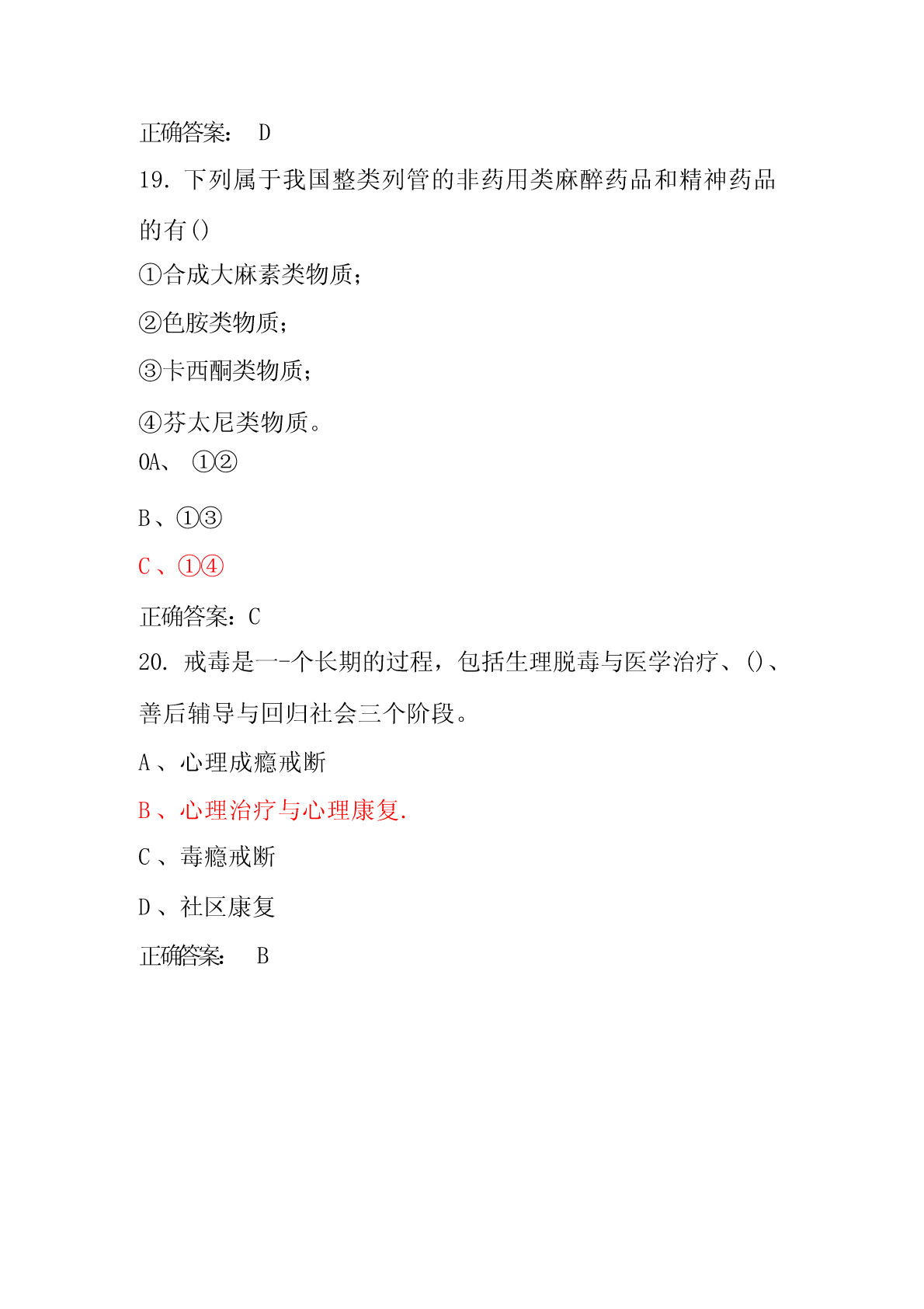 正确答案： D

19. 下列属于我国整类列管的非药用类麻醉药品和精神药品的有()

①合成大麻素类物质；

②色胺类物质；

③卡西酮类物质；

④芬太尼类物质。

0A、 ①②

B、①③

C、①④

正确答案：C

20. 戒毒是一-个长期的过程，包括生理脱毒与医学治疗、()、善后辅导与回归社会三个阶段。

A、心理成瘾戒断

B、心理治疗与心理康复.

C、毒瘾戒断

D、社区康复

正确答案： B